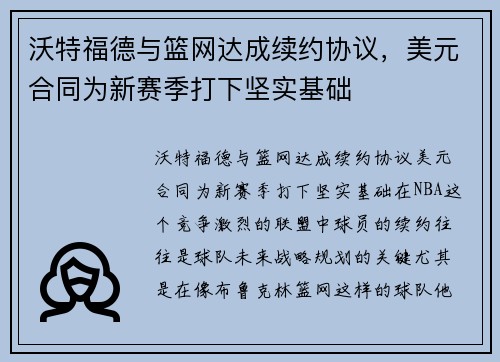 沃特福德与篮网达成续约协议，美元合同为新赛季打下坚实基础

沃特福德与篮网达成续约协议美元合同为新赛季打下坚实基础在NBA这个竞争激烈的联盟中球员的续约往往是球队未来战略规划的关键尤其是在像布鲁克林篮网这样的球队他